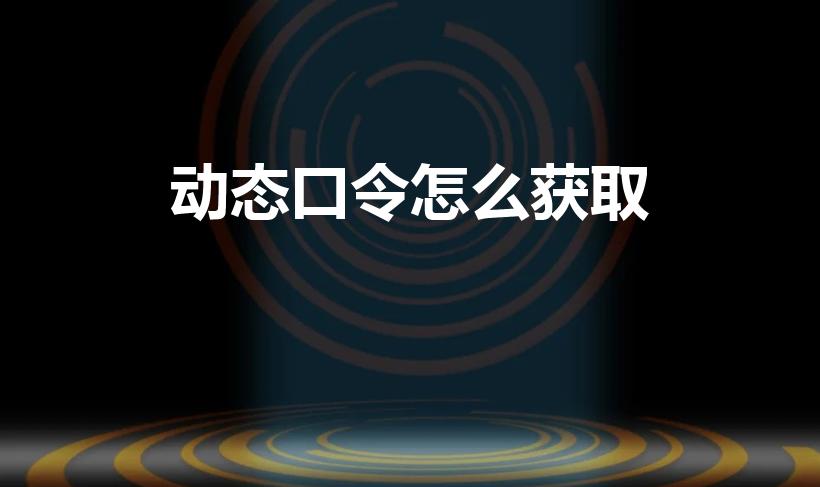 动态口令怎么获取